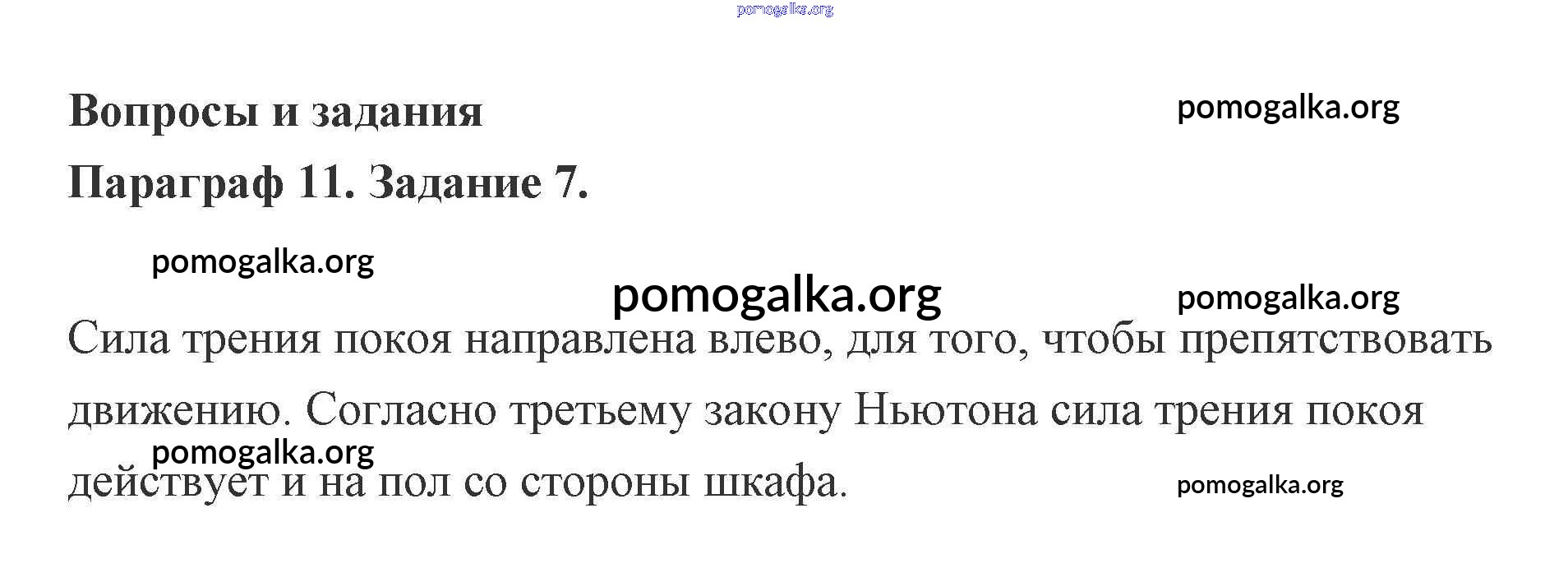 Вопросы и задания

Параграф 11. Задание 7.

Сила трения покоя направлена влево, для того, чтобы препятствовать движению. Согласно третьему закону Ньютона сила трения покоя действует и на пол со стороны шкафа.

pomogalka.org